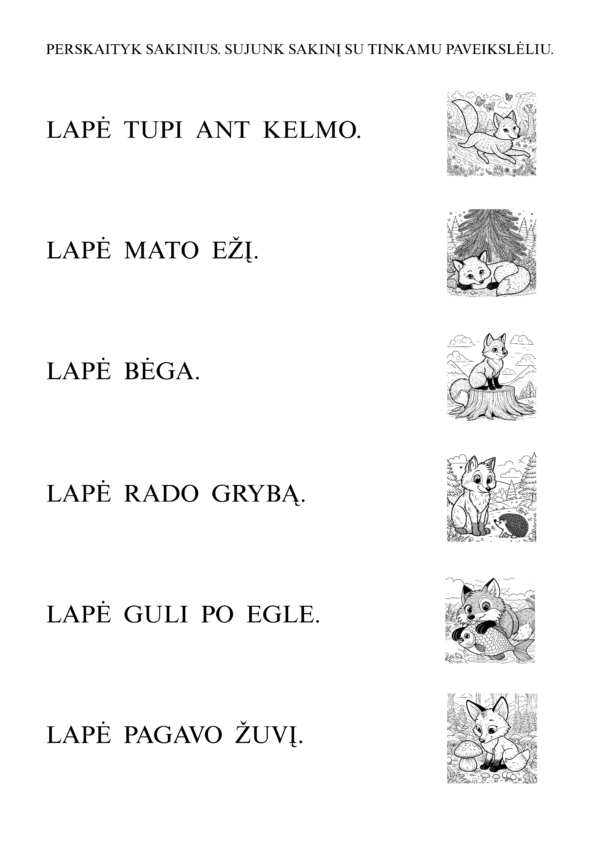 PERSKAITYK SAKINIUS. SUJUNK SAKINĮ SU TINKAMU PAVEIKSLĖLIU.

LAPĖ TUPI ANT KELMO.

LAPĖ MATO EŽĮ.

LAPĖ BĖGA.

LAPĖ RADO GRYBĄ.

LAPĖ GULI PO EGLE.

LAPĖ PAGAVO ŽUVĮ.